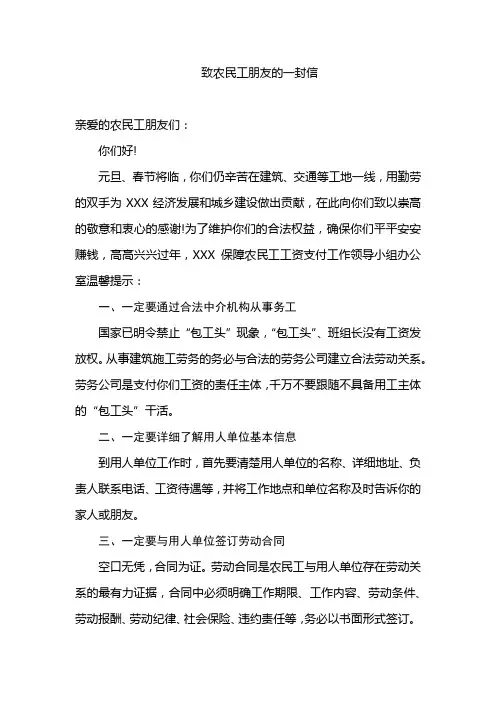 致农民工朋友的一封信

亲爱的农民工朋友们：

你们好!

元旦、春节将临，你们仍辛苦在建筑、交通等工地一线，用勤劳的双手为 XXX 经济发展和城乡建设做出贡献，在此向你们致以崇高的敬意和衷心的感谢!为了维护你们的合法权益，确保你们平平安安赚钱，高高兴兴过年，XXX 保障农民工工资支付工作领导小组办公室温馨提示：

一、一定要通过合法中介机构从事务工

国家已明令禁止“包工头”现象，“包工头”、班组长没有工资发放权。从事建筑施工劳务的务必与合法的劳务公司建立合法劳动关系。劳务公司是支付你们工资的责任主体，千万不要跟随不具备用工主体的“包工头”干活。

二、一定要详细了解用人单位基本信息

到用人单位工作时，首先要清楚用人单位的名称、详细地址、负责人联系电话、工资待遇等，并将工作地点和单位名称及时告诉你的家人或朋友。

三、一定要与用人单位签订劳动合同

空口无凭，合同为证。劳动合同是农民工与用人单位存在劳动关系的最有力证据，合同中必须明确工作期限、工作内容、劳动条件、劳动报酬、劳动纪律、社会保险、违约责任等，务必以书面形式签订。